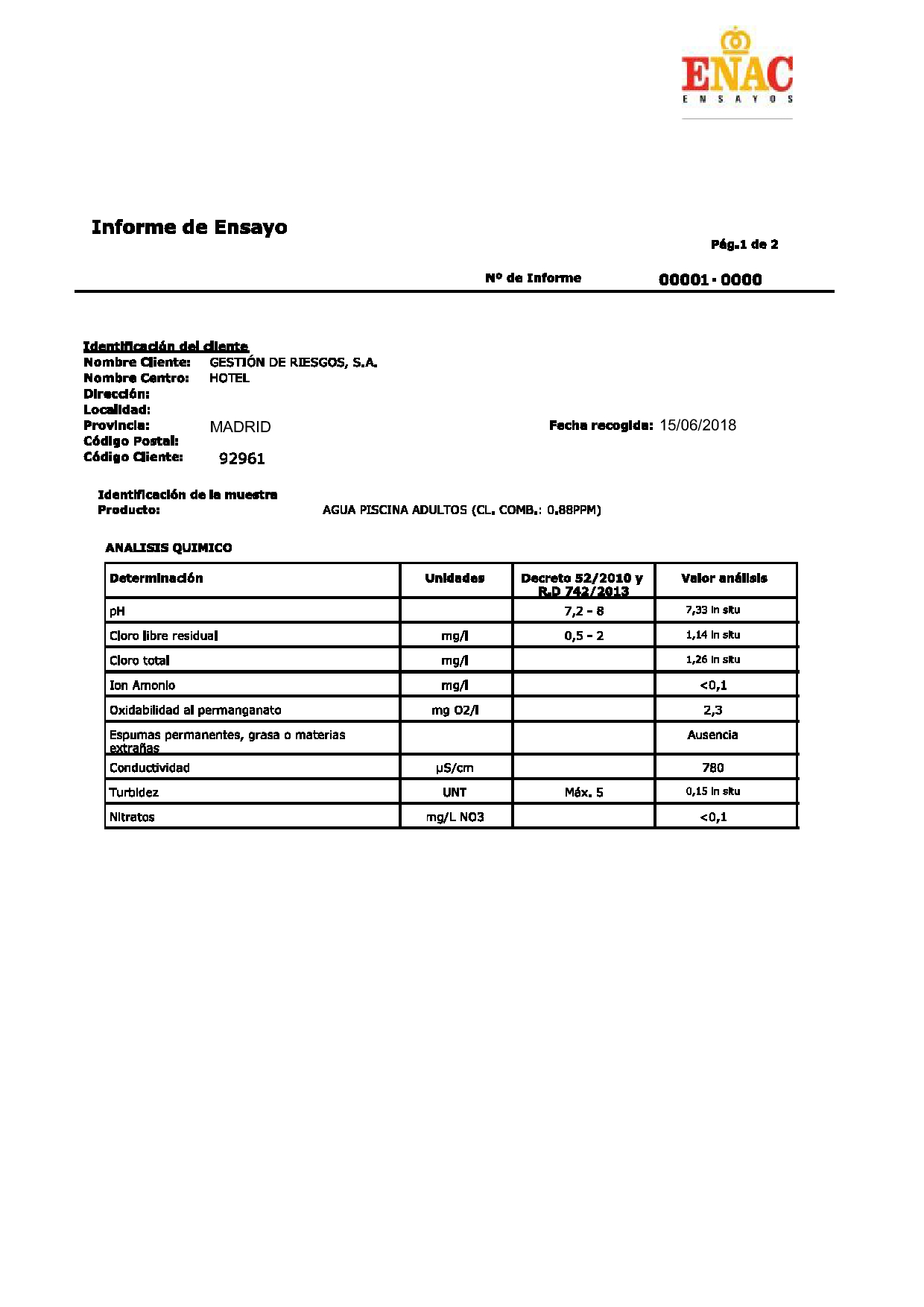 ENAC
ENSAYOS

Informe de Ensayo

Pág.1 de 2

Nº de Informe 00001 - 0000

Identificación del cliente
Nombre Cliente: GESTIÓN DE RIESGOS, S.A.
Nombre Centro: HOTEL
Dirección:
Localidad:
Provincia: MADRID
Fecha recogida: 15/06/2018
Código Postal:
Código Cliente: 92961

Identificación de la muestra
Producto: AGUA PISCINA ADULTOS (CL. COMB.: 0,88PPM)

ANALISIS QUIMICO

| Determinación | Unidades | Decreto 52/2010 y R.D 742/2013 | Valor análisis |
|---|---|---|---|
| pH | | 7,2 - 8 | 7,33 in situ |
| Cloro libre residual | mg/l | 0,5 - 2 | 1,14 in situ |
| Cloro total | mg/l | | 1,26 in situ |
| Ion Amonio | mg/l | | <0,1 |
| Oxidabilidad al permanganato | mg O2/l | | 2,3 |
| Espumas permanentes, grasa o materias extrañas | | | Ausencia |
| Conductividad | µS/cm | | 780 |
| Turbidez | UNT | Máx. 5 | 0,15 in situ |
| Nitratos | mg/L NO3 | | <0,1 |